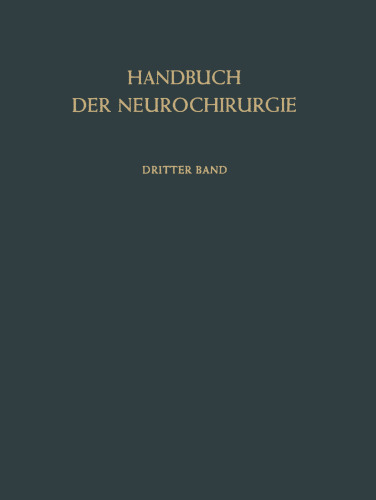 HANDBUCH
DER NEUROCHIRURGIE

DRITTER BAND